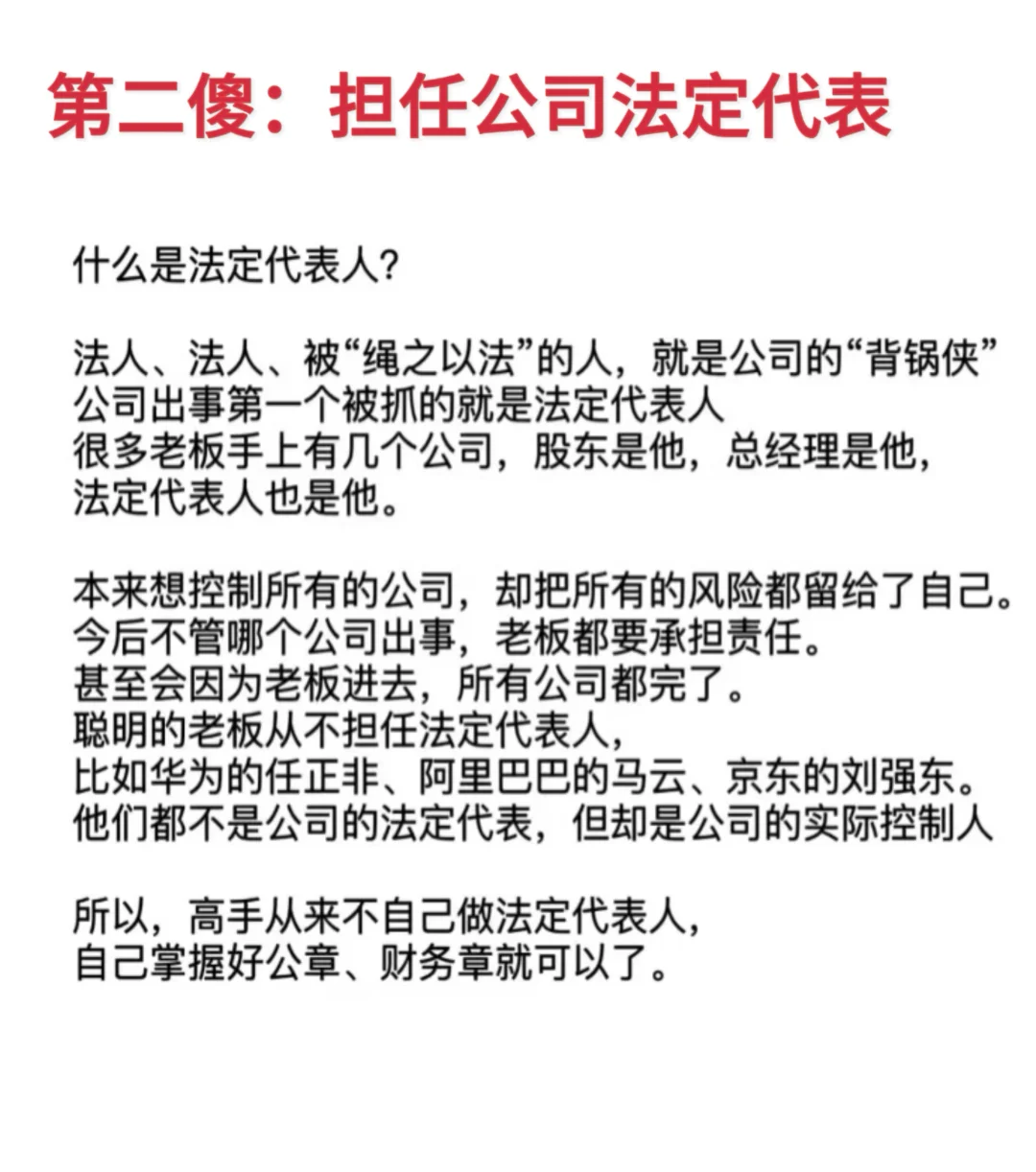 第二傻：担任公司法定代表

什么是法定代表人?

法人、法人、被“绳之以法”的人，就是公司的“背锅侠”
公司出事第一个被抓的就是法定代表人
很多老板手上有几个公司，股东是他，总经理是他，
法定代表人也是他。

本来想控制所有的公司，却把所有的风险都留给了自己。
今后不管哪个公司出事，老板都要承担责任。
甚至会因为老板进去，所有公司都完了。
聪明的老板从不担任法定代表人，
比如华为的任正非、阿里巴巴的马云、京东的刘强东。
他们都不是公司的法定代表，但却是公司的实际控制人

所以，高手从来不自己做法定代表人，
自己掌握好公章、财务章就可以了。